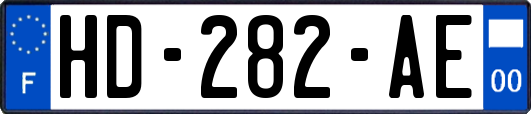 F

HD-282-AE

00